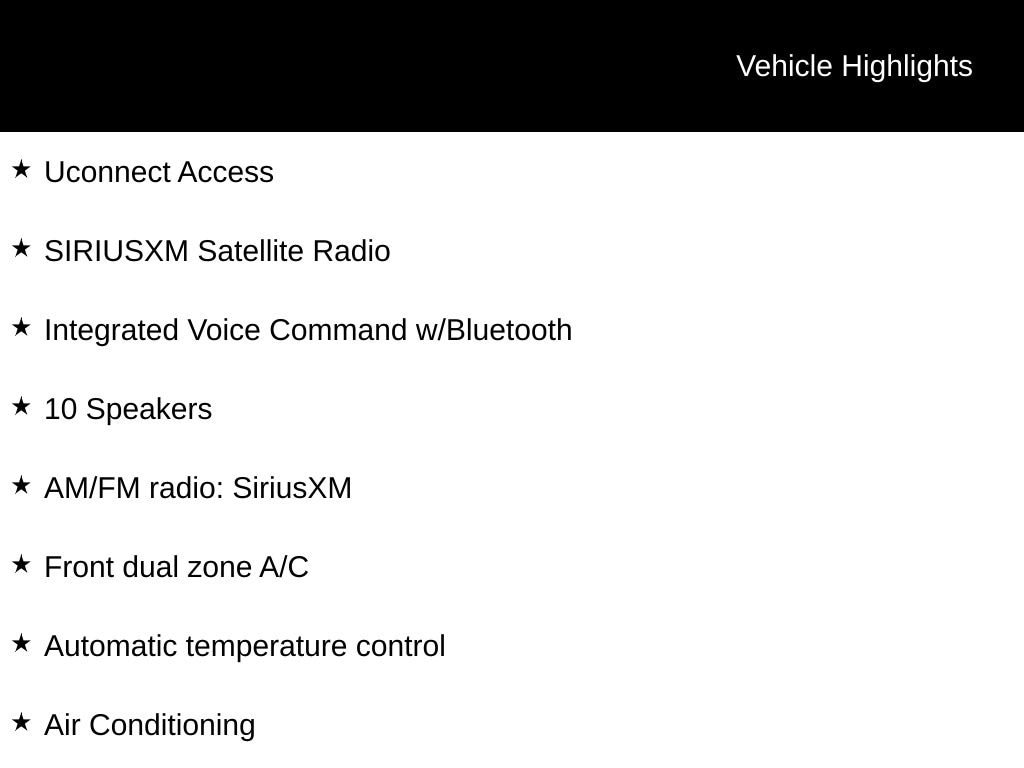 Vehicle Highlights

★ Uconnect Access

★ SIRIUSXM Satellite Radio

★ Integrated Voice Command w/Bluetooth

★ 10 Speakers

★ AM/FM radio: SiriusXM

★ Front dual zone A/C

★ Automatic temperature control

★ Air Conditioning